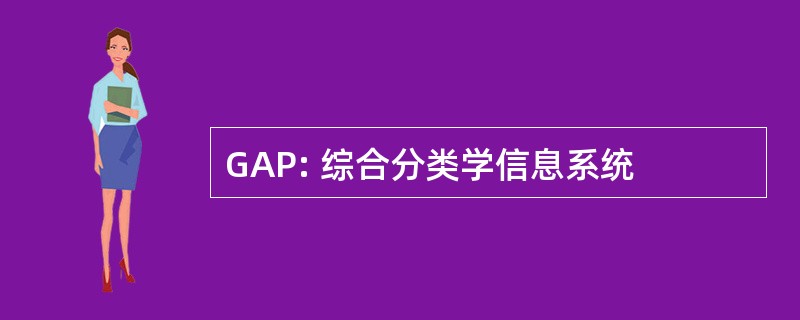 GAP: 综合分类学信息系统